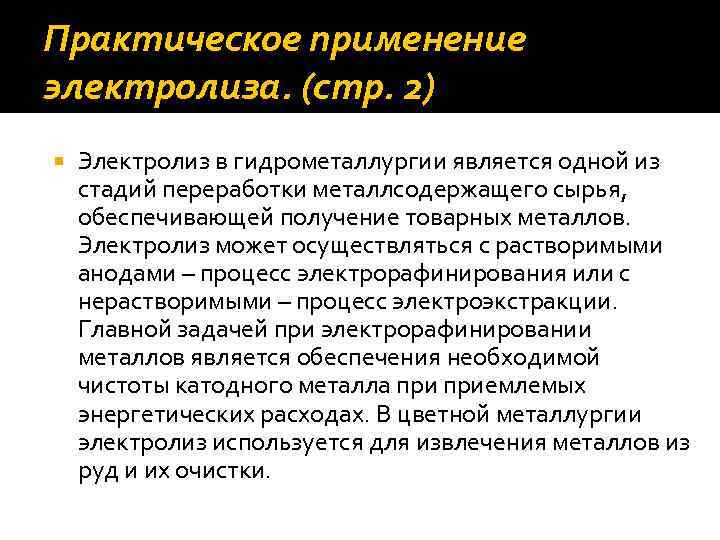 Практическое применение электролиза. (стр. 2)

Электролиз в гидрометаллургии является одной из стадий переработки металлсодержащего сырья, обеспечивающей получение товарных металлов. Электролиз может осуществляться с растворимыми анодами – процесс электрорафинирования или с нерастворимыми – процесс электроэкстракции. Главной задачей при электрорафинировании металлов является обеспечения необходимой чистоты катодного металла при приемлемых энергетических расходах. В цветной металлургии электролиз используется для извлечения металлов из руд и их очистки.